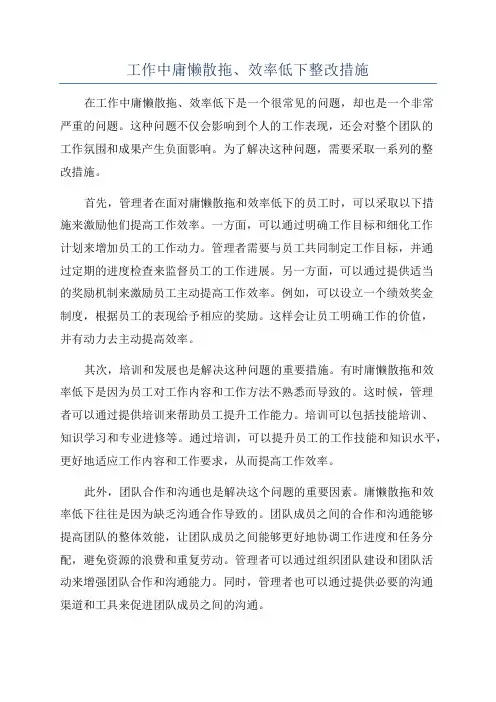 工作中庸懒散拖、效率低下整改措施

在工作中庸懒散拖、效率低下是一个很常见的问题，却也是一个非常严重的问题。这种问题不仅会影响到个人的工作表现，还会对整个团队的工作氛围和成果产生负面影响。为了解决这种问题，需要采取一系列的整改措施。

首先，管理者在面对庸懒散拖和效率低下的员工时，可以采取以下措施来激励他们提高工作效率。一方面，可以通过明确工作目标和细化工作计划来增加员工的工作动力。管理者需要与员工共同制定工作目标，并通过定期的进度检查来监督员工的工作进展。另一方面，可以通过提供适当的奖励机制来激励员工主动提高工作效率。例如，可以设立一个绩效奖金制度，根据员工的表现给予相应的奖励。这样会让员工明确工作的价值，并有动力去主动提高效率。

其次，培训和发展也是解决这种问题的重要措施。有时庸懒散拖和效率低下是因为员工对工作内容和工作方法不熟悉而导致的。这时候，管理者可以通过提供培训来帮助员工提升工作能力。培训可以包括技能培训、知识学习和专业进修等。通过培训，可以提升员工的工作技能和知识水平，更好地适应工作内容和工作要求，从而提高工作效率。

此外，团队合作和沟通也是解决这个问题的重要因素。庸懒散拖和效率低下往往是因为缺乏沟通合作导致的。团队成员之间的合作和沟通能够提高团队的整体效能，让团队成员之间能够更好地协调工作进度和任务分配，避免资源的浪费和重复劳动。管理者可以通过组织团队建设和团队活动来增强团队合作和沟通能力。同时，管理者也可以通过提供必要的沟通渠道和工具来促进团队成员之间的沟通。